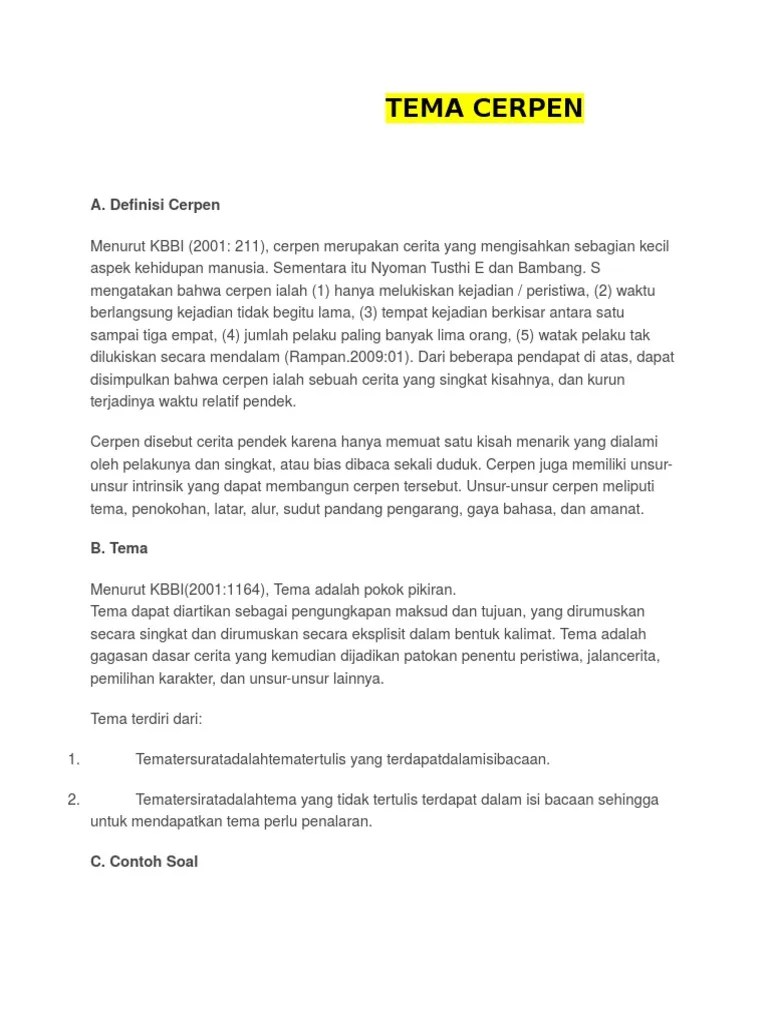 TEMA CERPEN

A. Definisi Cerpen

Menurut KBBI (2001: 211), cerpen merupakan cerita yang mengisahkan sebagian kecil aspek kehidupan manusia. Sementara itu Nyoman Tusthi E dan Bambang. S mengatakan bahwa cerpen ialah (1) hanya melukiskan kejadian / peristiwa, (2) waktu berlangsung kejadian tidak begitu lama, (3) tempat kejadian berkisar antara satu sampai tiga empat, (4) jumlah pelaku paling banyak lima orang, (5) watak pelaku tak dilukiskan secara mendalam (Rampan.2009:01). Dari beberapa pendapat di atas, dapat disimpulkan bahwa cerpen ialah sebuah cerita yang singkat kisahnya, dan kurun terjadinya waktu relatif pendek.

Cerpen disebut cerita pendek karena hanya memuat satu kisah menarik yang dialami oleh pelakunya dan singkat, atau bias dibaca sekali duduk. Cerpen juga memiliki unsur-unsur intrinsik yang dapat membangun cerpen tersebut. Unsur-unsur cerpen meliputi tema, penokohan, latar, alur, sudut pandang pengarang, gaya bahasa, dan amanat.

B. Tema

Menurut KBBI(2001:1164), Tema adalah pokok pikiran.
Tema dapat diartikan sebagai pengungkapan maksud dan tujuan, yang dirumuskan secara singkat dan dirumuskan secara eksplisit dalam bentuk kalimat. Tema adalah gagasan dasar cerita yang kemudian dijadikan patokan penentu peristiwa, jalancerita, pemilihan karakter, dan unsur-unsur lainnya.

Tema terdiri dari:

1. Tematersuratadalahtematertulis yang terdapatdalamisibacaan.

2. Tematersiratadalahtema yang tidak tertulis terdapat dalam isi bacaan sehingga untuk mendapatkan tema perlu penalaran.

C. Contoh Soal